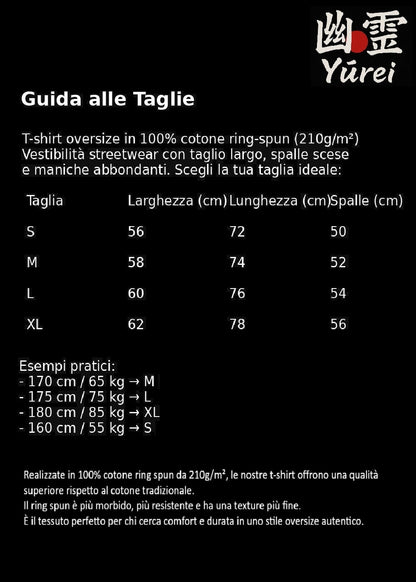 幽霊
Yūrei

Guida alle Taglie

T-shirt oversize in 100% cotone ring-spun (210g/m²)
Vestibilità streetwear con taglio largo, spalle scese e maniche abbondanti. Scegli la tua taglia ideale:

| Taglia | Larghezza (cm) | Lunghezza (cm) | Spalle (cm) |
|---|---|---|---|
| S | 56 | 72 | 50 |
| M | 58 | 74 | 52 |
| L | 60 | 76 | 54 |
| XL | 62 | 78 | 56 |

Esempi pratici:
- 170 cm / 65 kg → M
- 175 cm / 75 kg → L
- 180 cm / 85 kg → XL
- 160 cm / 55 kg → S

Realizzate in 100% cotone ring spun da 210g/m², le nostre t-shirt offrono una qualità superiore rispetto al cotone tradizionale.
Il ring spun è più morbido, più resistente e ha una texture più fine.
È il tessuto perfetto per chi cerca comfort e durata in uno stile oversize autentico.